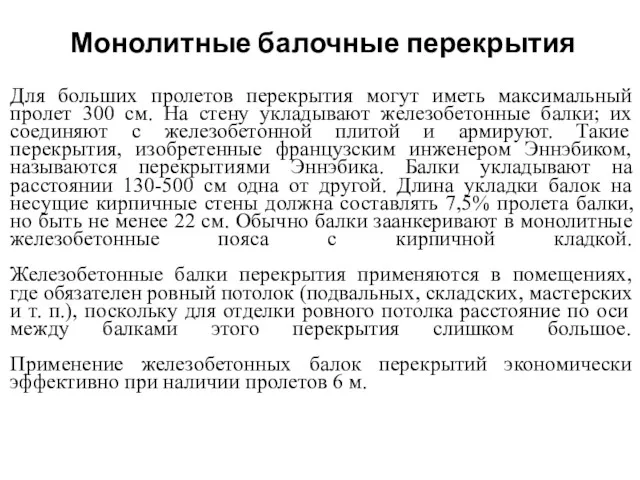 Монолитные балочные перекрытия

Для больших пролетов перекрытия могут иметь максимальный пролет 300 см. На стену укладывают железобетонные балки; их соединяют с железобетонной плитой и армируют. Такие перекрытия, изобретенные французским инженером Эннэбиком, называются перекрытиями Эннэбика. Балки укладывают на расстоянии 130-500 см одна от другой. Длина укладки балок на несущие кирпичные стены должна составлять 7,5% пролета балки, но быть не менее 22 см. Обычно балки заанкеривают в монолитные железобетонные пояса с кирпичной кладкой.

Железобетонные балки перекрытия применяются в помещениях, где обязателен ровный потолок (подвальных, складских, мастерских и т. п.), поскольку для отделки ровного потолка расстояние по оси между балками этого перекрытия слишком большое.

Применение железобетонных балок перекрытий экономически эффективно при наличии пролетов 6 м.